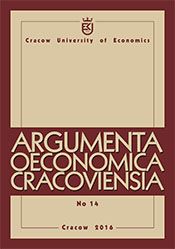 Cracow University of Economics

ARGUMENTA OECONOMICA CRACOVIENSIA

No 14

Cracow 2016